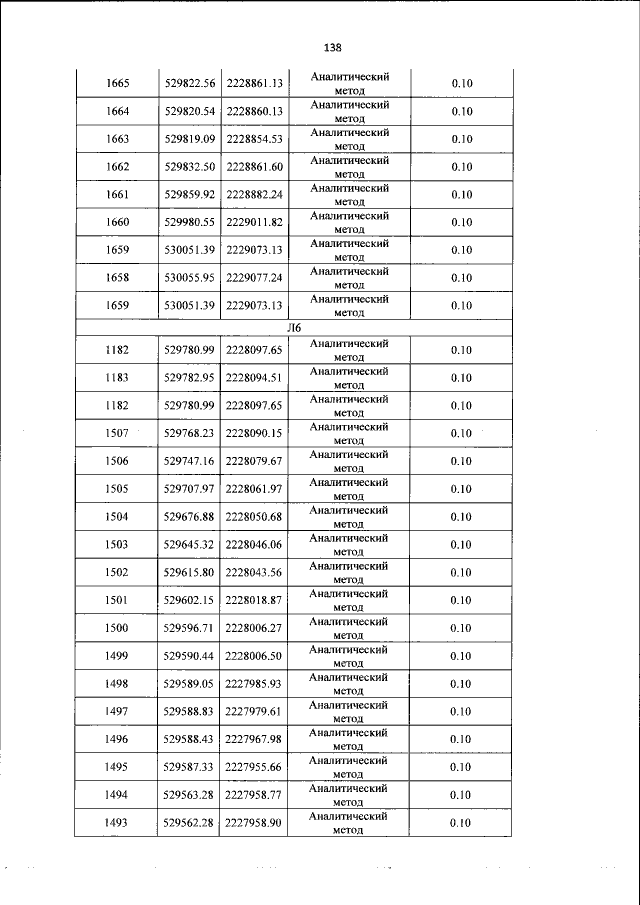 138

| 1665 | 529822.56 | 2228861.13 | Аналитический метод | 0.10 |
|---|---|---|---|---|
| 1664 | 529820.54 | 2228860.13 | Аналитический метод | 0.10 |
| 1663 | 529819.09 | 2228854.53 | Аналитический метод | 0.10 |
| 1662 | 529832.50 | 2228861.60 | Аналитический метод | 0.10 |
| 1661 | 529859.92 | 2228882.24 | Аналитический метод | 0.10 |
| 1660 | 529980.55 | 2229011.82 | Аналитический метод | 0.10 |
| 1659 | 530051.39 | 2229073.13 | Аналитический метод | 0.10 |
| 1658 | 530055.95 | 2229077.24 | Аналитический метод | 0.10 |
| 1659 | 530051.39 | 2229073.13 | Аналитический метод | 0.10 |
| Л6 | | | | |
| 1182 | 529780.99 | 2228097.65 | Аналитический метод | 0.10 |
| 1183 | 529782.95 | 2228094.51 | Аналитический метод | 0.10 |
| 1182 | 529780.99 | 2228097.65 | Аналитический метод | 0.10 |
| 1507 | 529768.23 | 2228090.15 | Аналитический метод | 0.10 |
| 1506 | 529747.16 | 2228079.67 | Аналитический метод | 0.10 |
| 1505 | 529707.97 | 2228061.97 | Аналитический метод | 0.10 |
| 1504 | 529676.88 | 2228050.68 | Аналитический метод | 0.10 |
| 1503 | 529645.32 | 2228046.06 | Аналитический метод | 0.10 |
| 1502 | 529615.80 | 2228043.56 | Аналитический метод | 0.10 |
| 1501 | 529602.15 | 2228018.87 | Аналитический метод | 0.10 |
| 1500 | 529596.71 | 2228006.27 | Аналитический метод | 0.10 |
| 1499 | 529590.44 | 2228006.50 | Аналитический метод | 0.10 |
| 1498 | 529589.05 | 2227985.93 | Аналитический метод | 0.10 |
| 1497 | 529588.83 | 2227979.61 | Аналитический метод | 0.10 |
| 1496 | 529588.43 | 2227967.98 | Аналитический метод | 0.10 |
| 1495 | 529587.33 | 2227955.66 | Аналитический метод | 0.10 |
| 1494 | 529563.28 | 2227958.77 | Аналитический метод | 0.10 |
| 1493 | 529562.28 | 2227958.90 | Аналитический метод | 0.10 |